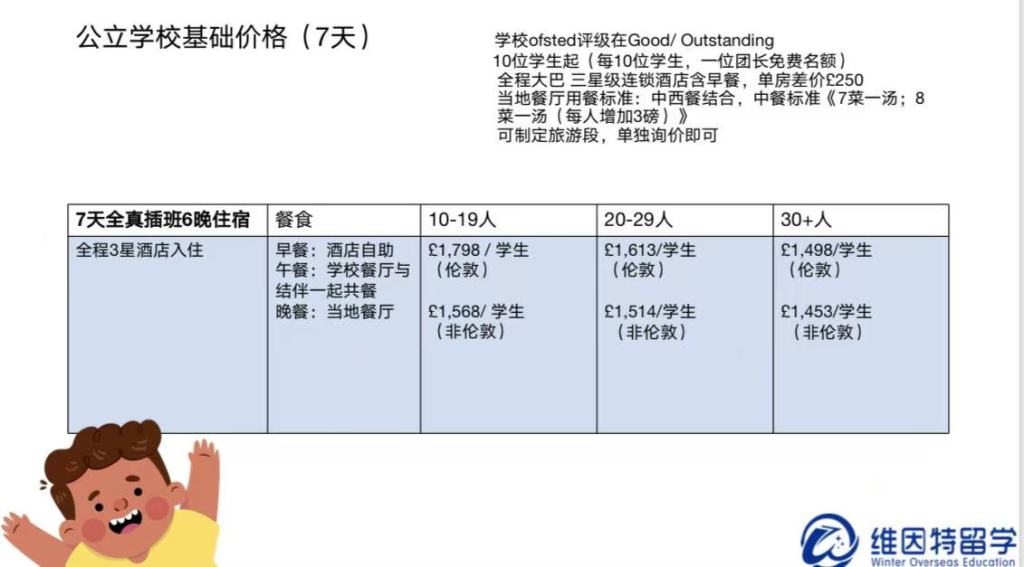 公立学校基础价格（7天）

学校ofsted评级在Good/ Outstanding
10位学生起（每10位学生，一位团长免费名额）
全程大巴 三星级连锁酒店含早餐，单房差价£250
当地餐厅用餐标准：中西餐结合，中餐标准《7菜一汤；8菜一汤（每人增加3磅）》
可制定旅游段，单独询价即可

| 7天全真插班6晚住宿 | 餐食 | 10-19人 | 20-29人 | 30+人 |
|---|---|---|---|---|
| 全程3星酒店入住 | 早餐：酒店自助 午餐：学校餐厅与结伴一起共餐 晚餐：当地餐厅 | £1,798 / 学生（伦敦） £1,568/ 学生（非伦敦） | £1,613/学生（伦敦） £1,514/学生（非伦敦） | £1,498/学生（伦敦） £1,453/学生（非伦敦） |

维因特留学
Winter Overseas Education